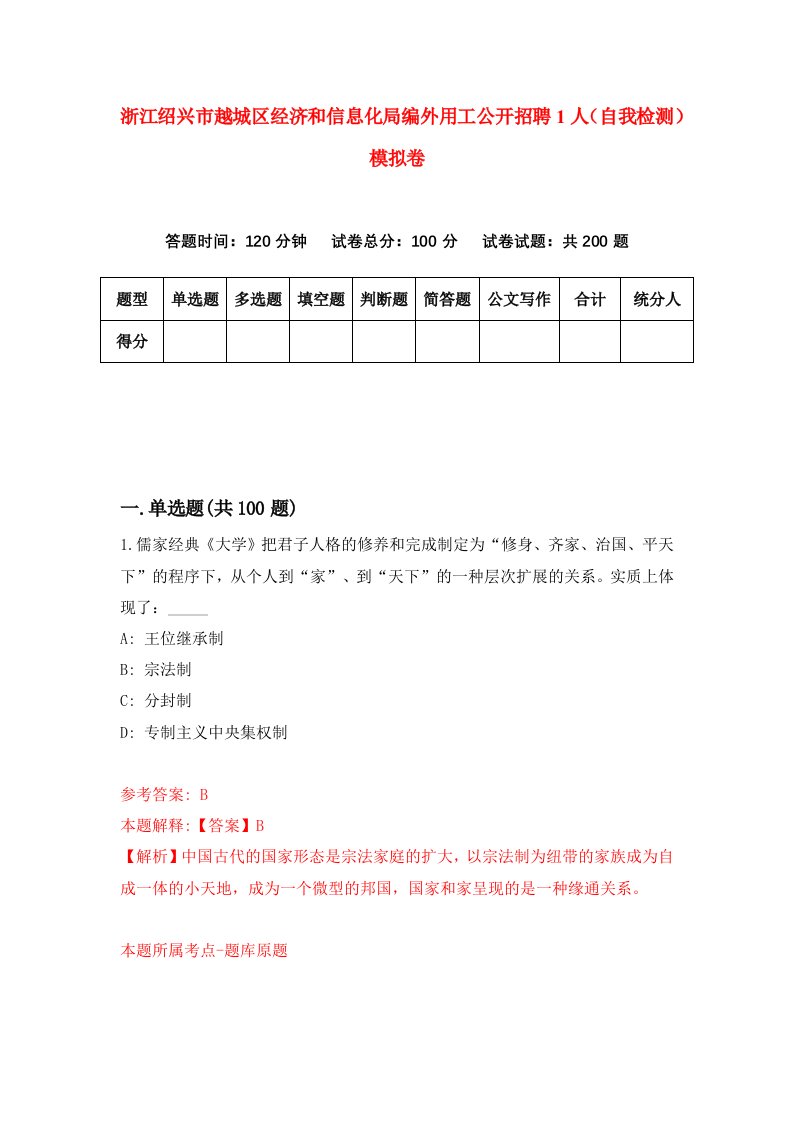 浙江绍兴市越城区经济和信息化局编外用工公开招聘1人（自我检测）模拟卷

答题时间：120分钟　试卷总分：100分　试卷试题：共200题

| 题型 | 单选题 | 多选题 | 填空题 | 判断题 | 简答题 | 公文写作 | 合计 | 统分人 |
|---|---|---|---|---|---|---|---|---|
| 得分 | | | | | | | | |

一.单选题(共100题)

1.儒家经典《大学》把君子人格的修养和完成制定为“修身、齐家、治国、平天下”的程序下，从个人到“家”、到“天下”的一种层次扩展的关系。实质上体现了：_____

A: 王位继承制

B: 宗法制

C: 分封制

D: 专制主义中央集权制

参考答案: B

本题解释:【答案】B

【解析】中国古代的国家形态是宗法家庭的扩大，以宗法制为纽带的家族成为自成一体的小天地，成为一个微型的邦国，国家和家呈现的是一种缘通关系。

本题所属考点-题库原题